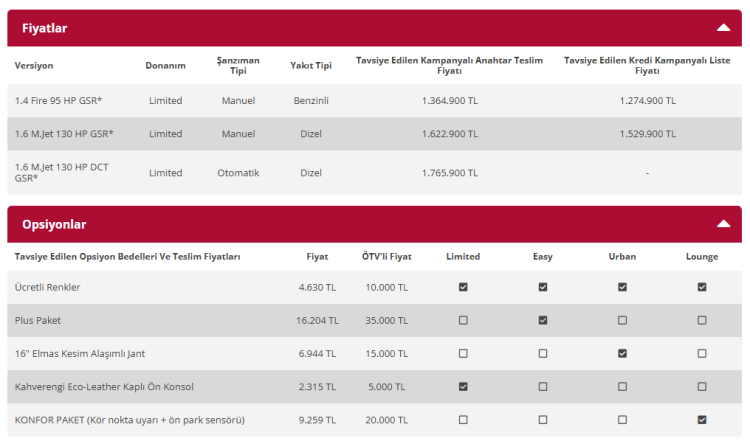 Fiyatlar

| Versiyon | Donanım | Şanzıman Tipi | Yakıt Tipi | Tavsiye Edilen Kampanyalı Anahtar Teslim Fiyatı | Tavsiye Edilen Kredi Kampanyalı Liste Fiyatı |
|---|---|---|---|---|---|
| 1.4 Fire 95 HP GSR* | Limited | Manuel | Benzinli | 1.364.900 TL | 1.274.900 TL |
| 1.6 M.Jet 130 HP GSR* | Limited | Manuel | Dizel | 1.622.900 TL | 1.529.900 TL |
| 1.6 M.Jet 130 HP DCT GSR* | Limited | Otomatik | Dizel | 1.765.900 TL | - |

Opsiyonlar

| Tavsiye Edilen Opsiyon Bedelleri Ve Teslim Fiyatları | Fiyat | ÖTV'li Fiyat | Limited | Easy | Urban | Lounge |
|---|---|---|---|---|---|---|
| Ücretli Renkler | 4.630 TL | 10.000 TL | ☑ | ☑ | ☑ | ☑ |
| Plus Paket | 16.204 TL | 35.000 TL | ☐ | ☑ | ☐ | ☐ |
| 16" Elmas Kesim Alaşımlı Jant | 6.944 TL | 15.000 TL | ☐ | ☐ | ☑ | ☐ |
| Kahverengi Eco-Leather Kaplı Ön Konsol | 2.315 TL | 5.000 TL | ☑ | ☐ | ☐ | ☐ |
| KONFOR PAKET (Kör nokta uyarı + ön park sensörü) | 9.259 TL | 20.000 TL | ☐ | ☐ | ☐ | ☑ |